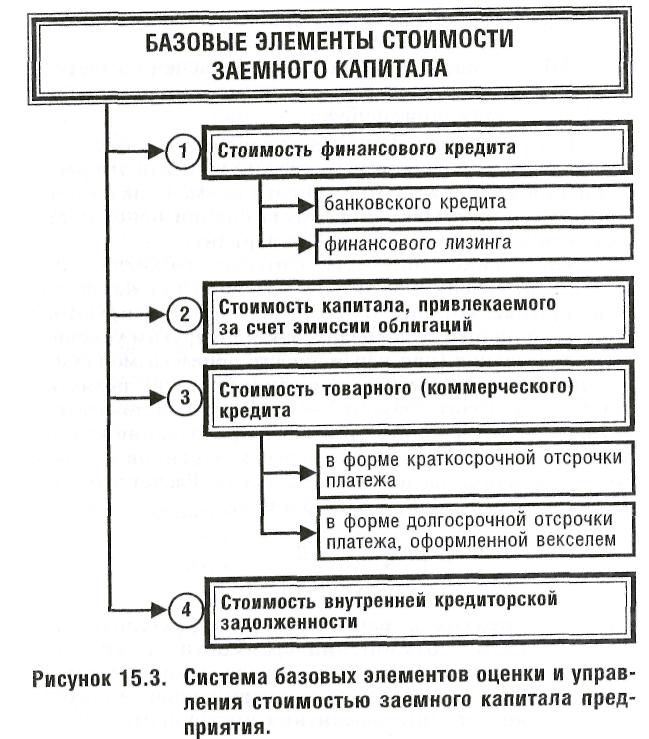 БАЗОВЫЕ ЭЛЕМЕНТЫ СТОИМОСТИ ЗАЕМНОГО КАПИТАЛА

1 Стоимость финансового кредита

банковского кредита

финансового лизинга

2 Стоимость капитала, привлекаемого за счет эмиссии облигаций

3 Стоимость товарного (коммерческого) кредита

в форме краткосрочной отсрочки платежа

в форме долгосрочной отсрочки платежа, оформленной векселем

4 Стоимость внутренней кредиторской задолженности

Рисунок 15.3. Система базовых элементов оценки и управления стоимостью заемного капитала предприятия.